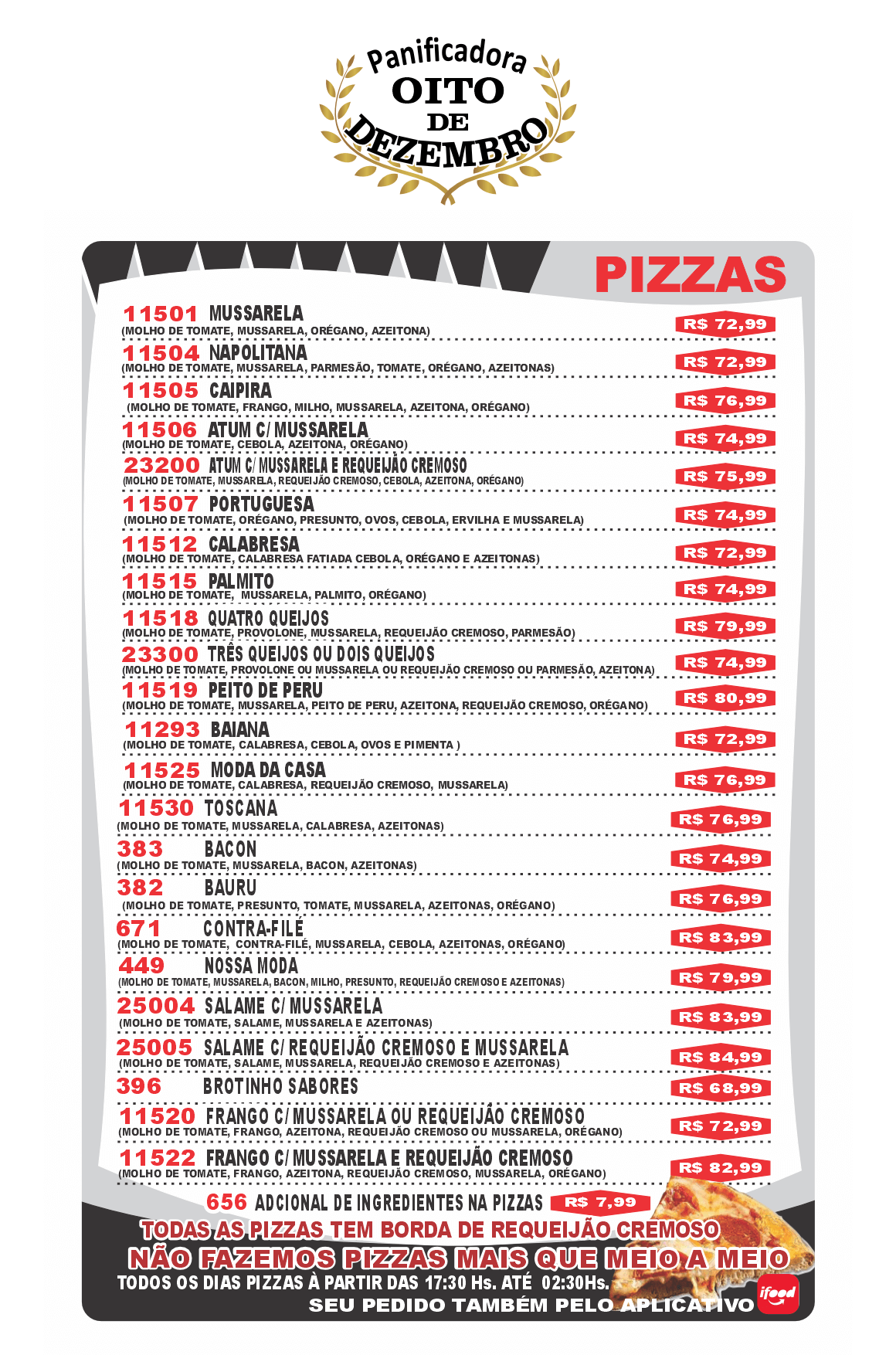 Panificadora
OITO
DE
DEZEMBRO

PIZZAS

11501 MUSSARELA
(MOLHO DE TOMATE, MUSSARELA, ORÉGANO, AZEITONA)
R$ 72,99

11504 NAPOLITANA
(MOLHO DE TOMATE, MUSSARELA, PARMESÃO, TOMATE, ORÉGANO, AZEITONAS)
R$ 72,99

11505 CAIPIRA
(MOLHO DE TOMATE, FRANGO, MILHO, MUSSARELA, AZEITONA, ORÉGANO)
R$ 76,99

11506 ATUM C/ MUSSARELA
(MOLHO DE TOMATE, CEBOLA, AZEITONA, ORÉGANO)
R$ 74,99

23200 ATUM C/ MUSSARELA E REQUEIJÃO CREMOSO
(MOLHO DE TOMATE, MUSSARELA, REQUEIJÃO CREMOSO, CEBOLA, AZEITONA, ORÉGANO)
R$ 75,99

11507 PORTUGUESA
(MOLHO DE TOMATE, ORÉGANO, PRESUNTO, OVOS, CEBOLA, ERVILHA E MUSSARELA)
R$ 74,99

11512 CALABRESA
(MOLHO DE TOMATE, CALABRESA FATIADA CEBOLA, ORÉGANO E AZEITONAS)
R$ 72,99

11515 PALMITO
(MOLHO DE TOMATE, MUSSARELA, PALMITO, ORÉGANO)
R$ 74,99

11518 QUATRO QUEIJOS
(MOLHO DE TOMATE, PROVOLONE, MUSSARELA, REQUEIJÃO CREMOSO, PARMESÃO)
R$ 79,99

23300 TRÊS QUEIJOS OU DOIS QUEIJOS
(MOLHO DE TOMATE, PROVOLONE OU MUSSARELA OU REQUEIJÃO CREMOSO OU PARMESÃO, AZEITONA)
R$ 74,99

11519 PEITO DE PERU
(MOLHO DE TOMATE, MUSSARELA, PEITO DE PERU, AZEITONA, REQUEIJÃO CREMOSO, ORÉGANO)
R$ 80,99

11293 BAIANA
(MOLHO DE TOMATE, CALABRESA, CEBOLA, OVOS E PIMENTA )
R$ 72,99

11525 MODA DA CASA
(MOLHO DE TOMATE, CALABRESA, REQUEIJÃO CREMOSO, MUSSARELA)
R$ 76,99

11530 TOSCANA
(MOLHO DE TOMATE, MUSSARELA, CALABRESA, AZEITONAS)
R$ 76,99

383 BACON
(MOLHO DE TOMATE, MUSSARELA, BACON, AZEITONAS)
R$ 74,99

382 BAURU
(MOLHO DE TOMATE, PRESUNTO, TOMATE, MUSSARELA, AZEITONAS, ORÉGANO)
R$ 76,99

671 CONTRA-FILÉ
(MOLHO DE TOMATE, CONTRA-FILÉ, MUSSARELA, CEBOLA, AZEITONAS, ORÉGANO)
R$ 83,99

449 NOSSA MODA
(MOLHO DE TOMATE, MUSSARELA, BACON, MILHO, PRESUNTO, REQUEIJÃO CREMOSO E AZEITONAS)
R$ 79,99

25004 SALAME C/ MUSSARELA
(MOLHO DE TOMATE, SALAME, MUSSARELA E AZEITONAS)
R$ 83,99

25005 SALAME C/ REQUEIJÃO CREMOSO E MUSSARELA
(MOLHO DE TOMATE, SALAME, MUSSARELA, REQUEIJÃO CREMOSO E AZEITONAS)
R$ 84,99

396 BROTINHO SABORES
R$ 68,99

11520 FRANGO C/ MUSSARELA OU REQUEIJÃO CREMOSO
(MOLHO DE TOMATE, FRANGO, AZEITONA, REQUEIJÃO CREMOSO OU MUSSARELA, ORÉGANO)
R$ 72,99

11522 FRANGO C/ MUSSARELA E REQUEIJÃO CREMOSO
(MOLHO DE TOMATE, FRANGO, AZEITONA, REQUEIJÃO CREMOSO, MUSSARELA, ORÉGANO)
R$ 82,99

656 ADCIONAL DE INGREDIENTES NA PIZZAS R$ 7,99

TODAS AS PIZZAS TEM BORDA DE REQUEIJÃO CREMOSO
NÃO FAZEMOS PIZZAS MAIS QUE MEIO A MEIO
TODOS OS DIAS PIZZAS À PARTIR DAS 17:30 Hs. ATÉ 02:30Hs.
SEU PEDIDO TAMBÉM PELO APLICATIVO
ifood